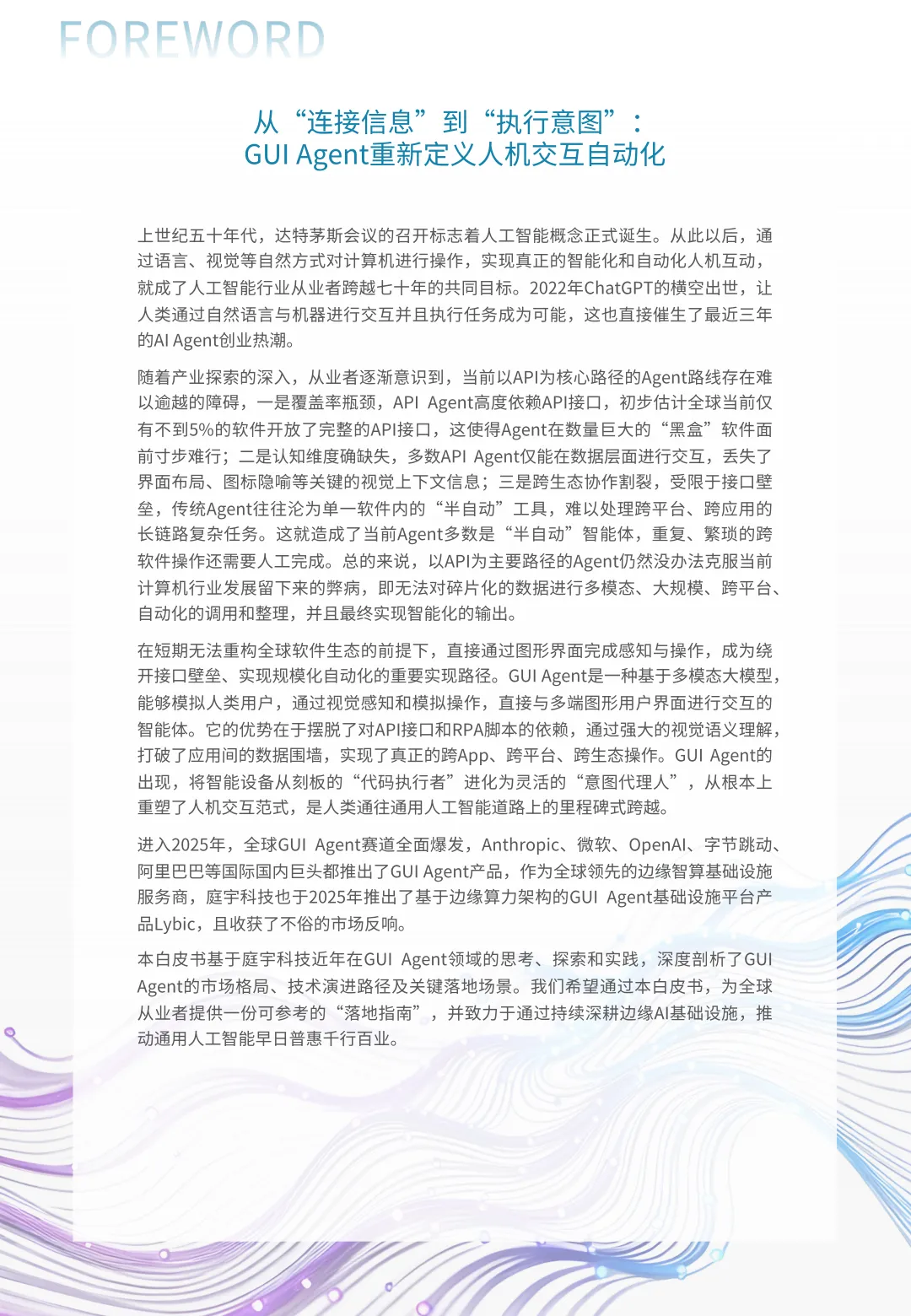 FOREWORD

从“连接信息”到“执行意图”：
GUI Agent重新定义人机交互自动化

上世纪五十年代，达特茅斯会议的召开标志着人工智能概念正式诞生。从此以后，通过语言、视觉等自然方式对计算机进行操作，实现真正的智能化和自动化人机互动，就成了人工智能行业从业者跨越七十年的共同目标。2022年ChatGPT的横空出世，让人类通过自然语言与机器进行交互并且执行任务成为可能，这也直接催生了最近三年的AI Agent创业热潮。

随着产业探索的深入，从业者逐渐意识到，当前以API为核心路径的Agent路线存在难以逾越的障碍，一是覆盖率瓶颈，API Agent高度依赖API接口，初步估计全球当前仅有不到5%的软件开放了完整的API接口，这使得Agent在数量巨大的“黑盒”软件面前寸步难行；二是认知维度确缺失，多数API Agent仅能在数据层面进行交互，丢失了界面布局、图标隐喻等关键的视觉上下文信息；三是跨生态协作割裂，受限于接口壁垒，传统Agent往往沦为单一软件内的“半自动”工具，难以处理跨平台、跨应用的长链路复杂任务。这就造成了当前Agent多数是“半自动”智能体，重复、繁琐的跨软件操作还需要人工完成。总的来说，以API为主要路径的Agent仍然没办法克服当前计算机行业发展留下来的弊病，即无法对碎片化的数据进行多模态、大规模、跨平台、自动化的调用和整理，并且最终实现智能化的输出。

在短期无法重构全球软件生态的前提下，直接通过图形界面完成感知与操作，成为绕开接口壁垒、实现规模化自动化的重要实现路径。GUI Agent是一种基于多模态大模型，能够模拟人类用户，通过视觉感知和模拟操作，直接与多端图形用户界面进行交互的智能体。它的优势在于摆脱了对API接口和RPA脚本的依赖，通过强大的视觉语义理解，打破了应用间的数据围墙，实现了真正的跨App、跨平台、跨生态操作。GUI Agent的出现，将智能设备从刻板的“代码执行者”进化为灵活的“意图代理人”，从根本上重塑了人机交互范式，是人类通往通用人工智能道路上的里程碑式跨越。

进入2025年，全球GUI Agent赛道全面爆发，Anthropic、微软、OpenAI、字节跳动、阿里巴巴等国际国内巨头都推出了GUI Agent产品，作为全球领先的边缘智算基础设施服务商，庭宇科技也于2025年推出了基于边缘算力架构的GUI Agent基础设施平台产品Lybic，且收获了不俗的市场反响。

本白皮书基于庭宇科技近年在GUI Agent领域的思考、探索和实践，深度剖析了GUI Agent的市场格局、技术演进路径及关键落地场景。我们希望通过本白皮书，为全球从业者提供一份可参考的“落地指南”，并致力于通过持续深耕边缘AI基础设施，推动通用人工智能早日普惠千行百业。